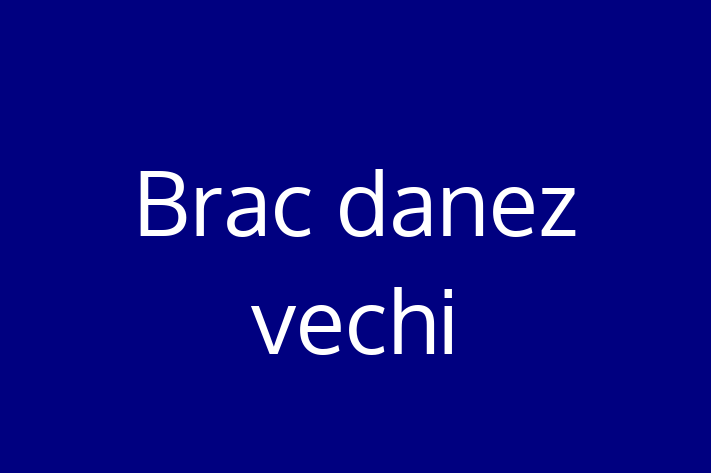 Brac danez vechi